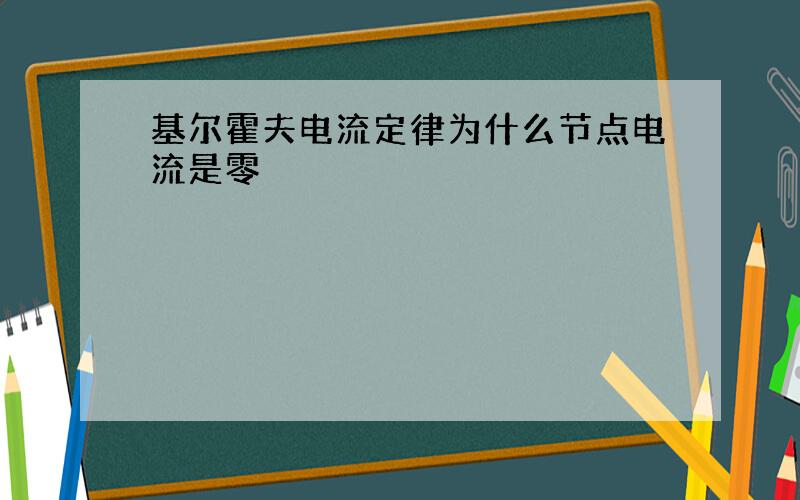 基尔霍夫电流定律为什么节点电流是零